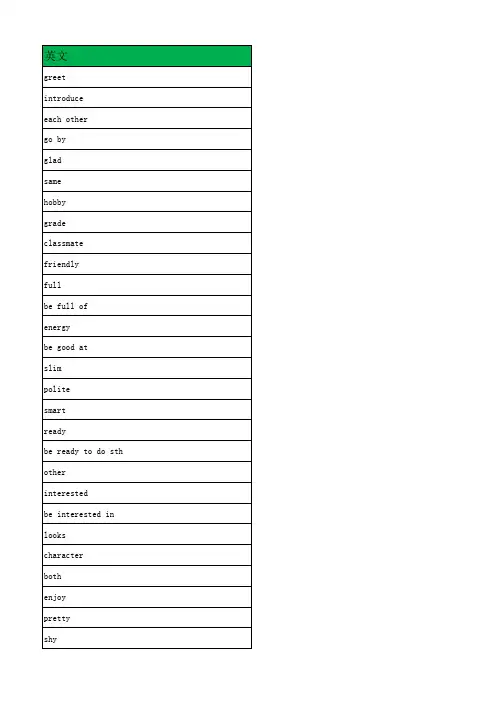 | 英文 |
|---|
| greet |
| introduce |
| each other |
| go by |
| glad |
| same |
| hobby |
| grade |
| classmate |
| friendly |
| full |
| be full of |
| energy |
| be good at |
| slim |
| polite |
| smart |
| ready |
| be ready to do sth |
| other |
| interested |
| be interested in |
| looks |
| character |
| both |
| enjoy |
| pretty |
| shy |